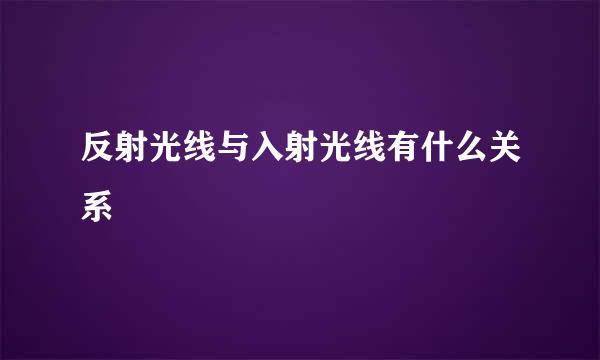 反射光线与入射光线有什么关系